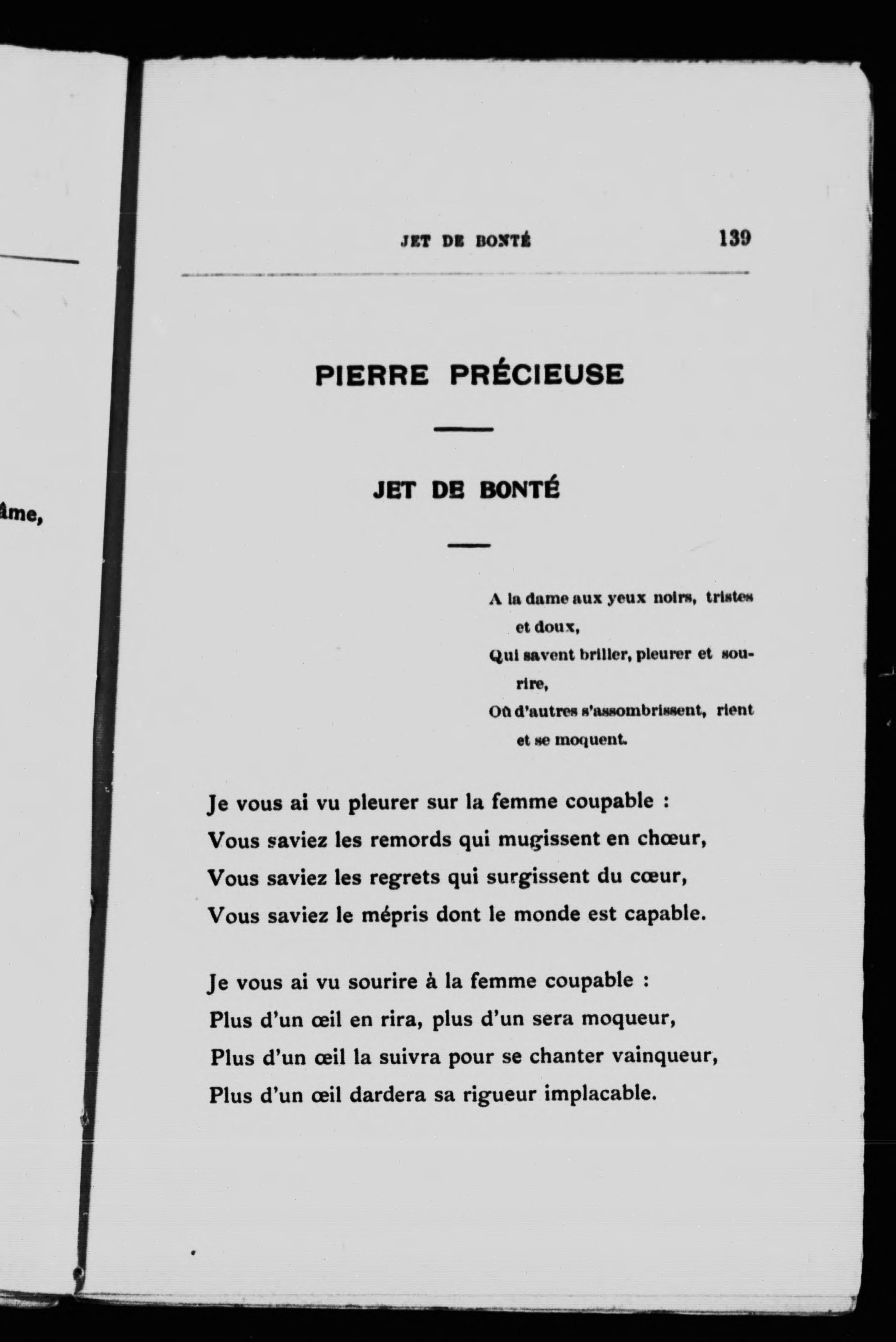 âme,

JET DE BONTÉ 139

PIERRE PRÉCIEUSE

JET DE BONTÉ

A la dame aux yeux noirs, tristes et doux,
Qui savent briller, pleurer et sourire,
Où d'autres s'assombrissent, rient et se moquent.

Je vous ai vu pleurer sur la femme coupable :
Vous saviez les remords qui mugissent en chœur,
Vous saviez les regrets qui surgissent du cœur,
Vous saviez le mépris dont le monde est capable.

Je vous ai vu sourire à la femme coupable :
Plus d'un œil en rira, plus d'un sera moqueur,
Plus d'un œil la suivra pour se chanter vainqueur,
Plus d'un œil dardera sa rigueur implacable.